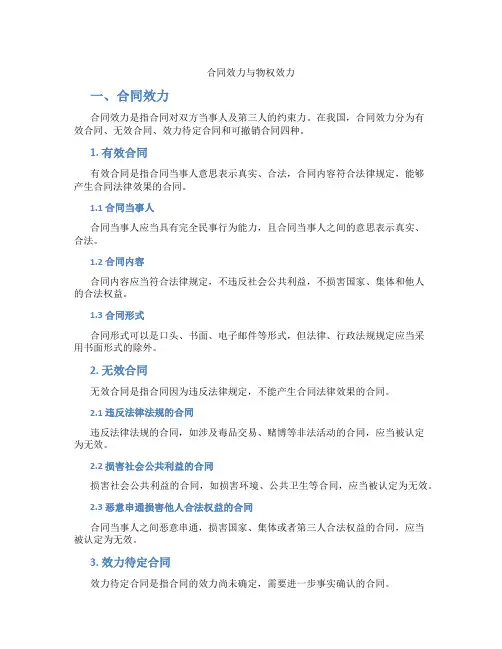 合同效力与物权效力

一、合同效力

合同效力是指合同对双方当事人及第三人的约束力。在我国，合同效力分为有效合同、无效合同、效力待定合同和可撤销合同四种。

1. 有效合同

有效合同是指合同当事人意思表示真实、合法，合同内容符合法律规定，能够产生合同法律效果的合同。

1.1 合同当事人

合同当事人应当具有完全民事行为能力，且合同当事人之间的意思表示真实、合法。

1.2 合同内容

合同内容应当符合法律规定，不违反社会公共利益，不损害国家、集体和他人的合法权益。

1.3 合同形式

合同形式可以是口头、书面、电子邮件等形式，但法律、行政法规规定应当采用书面形式的除外。

2. 无效合同

无效合同是指合同因为违反法律规定，不能产生合同法律效果的合同。

2.1 违反法律法规的合同

违反法律法规的合同，如涉及毒品交易、赌博等非法活动的合同，应当被认定为无效。

2.2 损害社会公共利益的合同

损害社会公共利益的合同，如损害环境、公共卫生等合同，应当被认定为无效。

2.3 恶意串通损害他人合法权益的合同

合同当事人之间恶意串通，损害国家、集体或者第三人合法权益的合同，应当被认定为无效。

3. 效力待定合同

效力待定合同是指合同的效力尚未确定，需要进一步事实确认的合同。